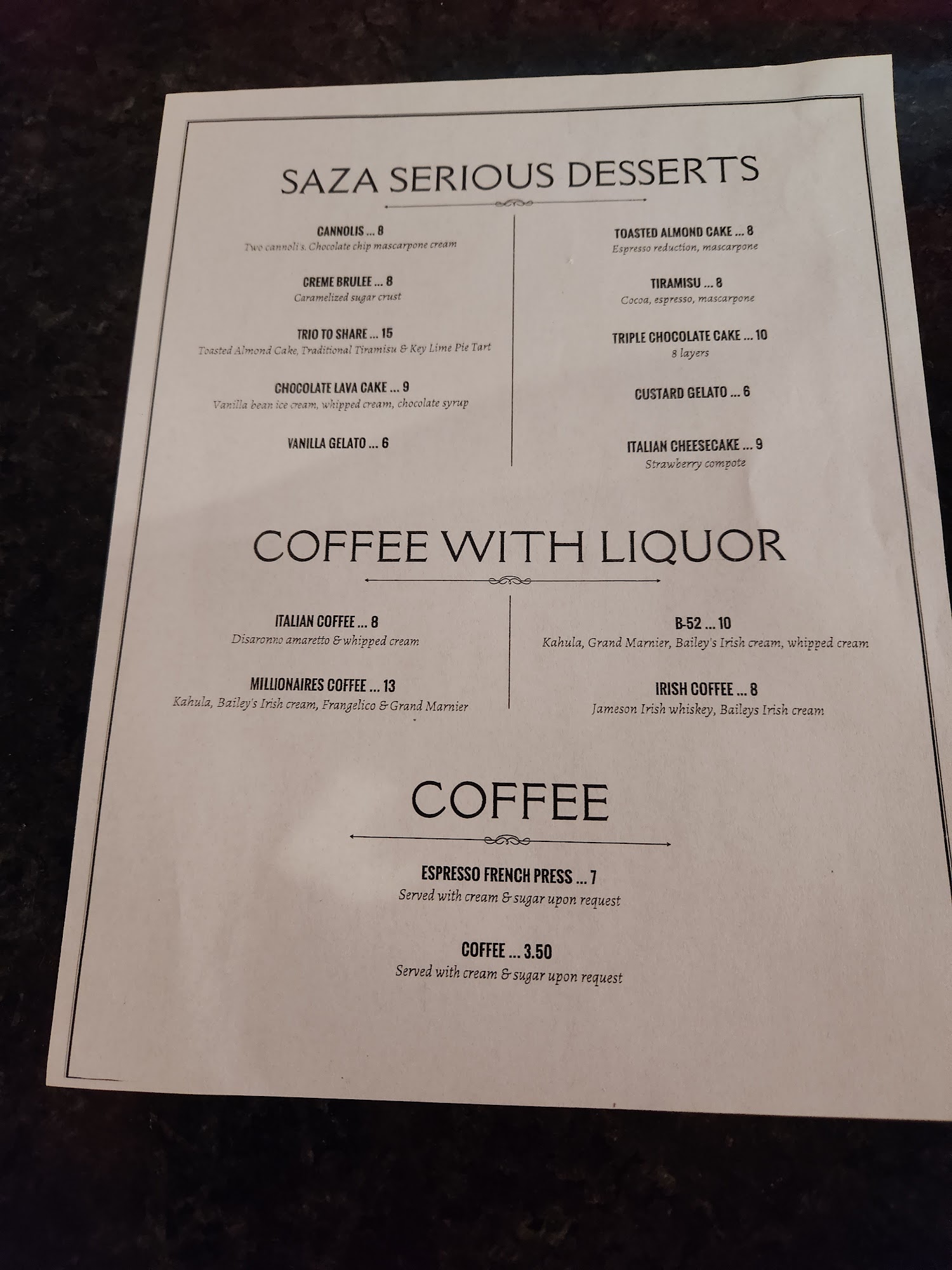 SAZA SERIOUS DESSERTS

CANNOLIS ... 8
Two cannoli's. Chocolate chip mascarpone cream

CREME BRULEE ... 8
Caramelized sugar crust

TRIO TO SHARE ... 15
Toasted Almond Cake, Traditional Tiramisu & Key Lime Pie Tart

CHOCOLATE LAVA CAKE ... 9
Vanilla bean ice cream, whipped cream, chocolate syrup

VANILLA GELATO ... 6

TOASTED ALMOND CAKE ... 8
Espresso reduction, mascarpone

TIRAMISU ... 8
Cocoa, espresso, mascarpone

TRIPLE CHOCOLATE CAKE ... 10
8 layers

CUSTARD GELATO ... 6

ITALIAN CHEESECAKE ... 9
Strawberry compote

COFFEE WITH LIQUOR

ITALIAN COFFEE ... 8
Disaronno amaretto & whipped cream

MILLIONAIRES COFFEE ... 13
Kahula, Bailey's Irish cream, Frangelico & Grand Marnier

B-52 ... 10
Kahula, Grand Marnier, Bailey's Irish cream, whipped cream

IRISH COFFEE ... 8
Jameson Irish whiskey, Baileys Irish cream

COFFEE

ESPRESSO FRENCH PRESS ... 7
Served with cream & sugar upon request

COFFEE ... 3.50
Served with cream & sugar upon request